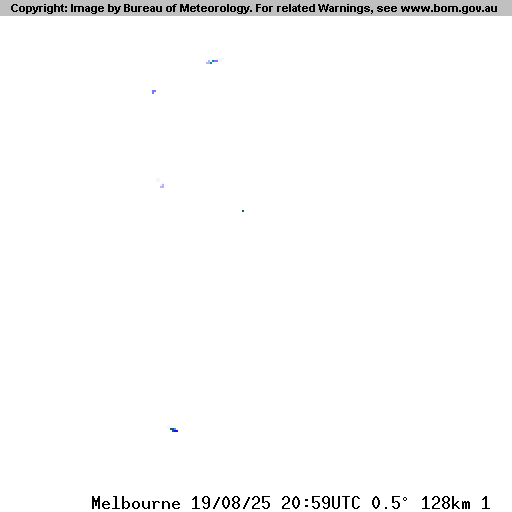 Copyright: Image by Bureau of Meteorology. For related Warnings, see www.bom.gov.au

Melbourne 19/08/25 20:59UTC 0.5° 128km 1